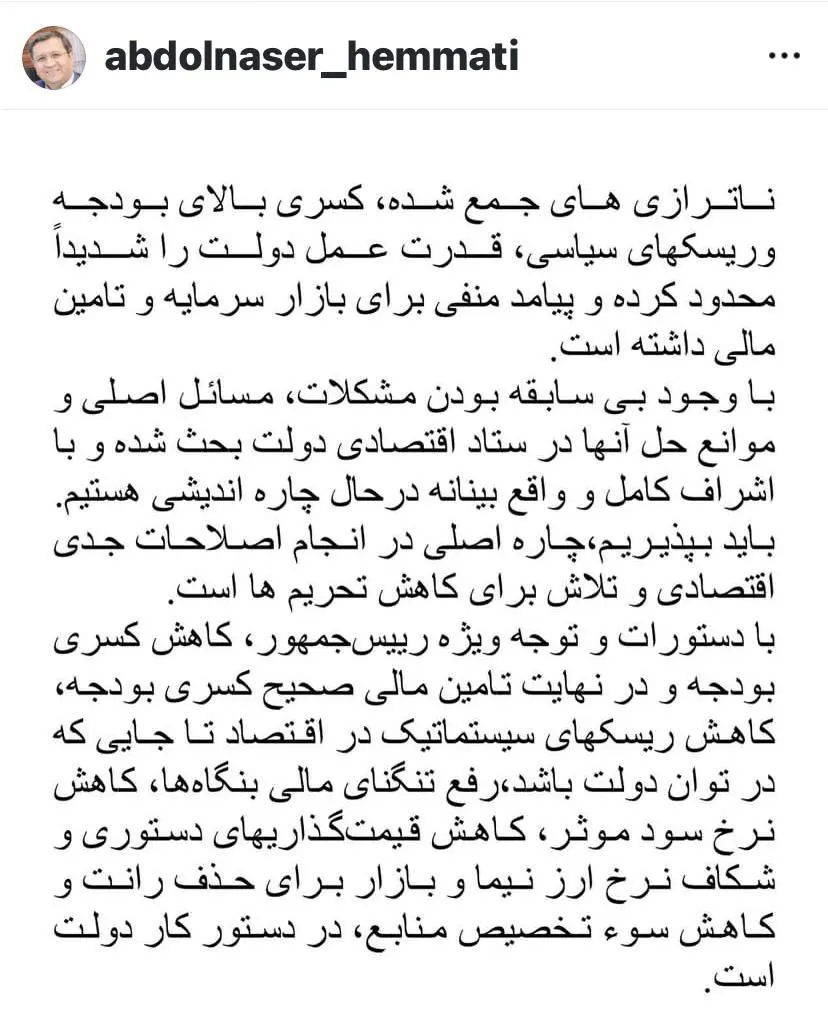 abdolnaser_hemmati

ناترازی های جمع شده، کسری بالای بودجه وریسکهای سیاسی، قدرت عمل دولت را شدیداً محدود کرده و پیامد منفی برای بازار سرمایه و تامین مالی داشته است.
با وجود بی سابقه بودن مشکلات، مسائل اصلی و موانع حل آنها در ستاد اقتصادی دولت بحث شده و با اشراف کامل و واقع بینانه درحال چاره اندیشی هستیم.
باید بپذیریم،چاره اصلی در انجام اصلاحات جدی اقتصادی و تلاش برای کاهش تحریم ها است.
با دستورات و توجه ویژه رییس‌جمهور، کاهش کسری بودجه و در نهایت تامین مالی صحیح کسری بودجه، کاهش ریسکهای سیستماتیک در اقتصاد تا جایی که در توان دولت باشد،رفع تنگنای مالی بنگاه‌ها، کاهش نرخ سود موثر، کاهش قیمت‌گذاریهای دستوری و شکاف نرخ ارز نیما و بازار برای حذف رانت و کاهش سوء تخصیص منابع، در دستور کار دولت است.